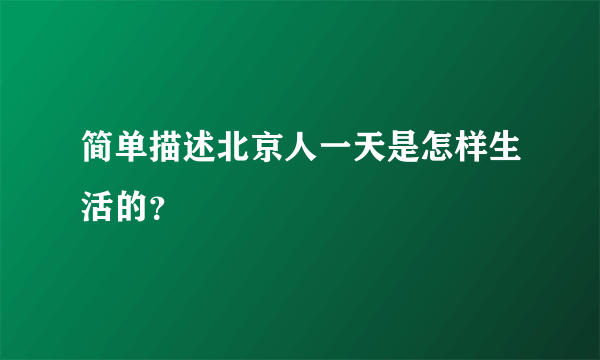 简单描述北京人一天是怎样生活的?